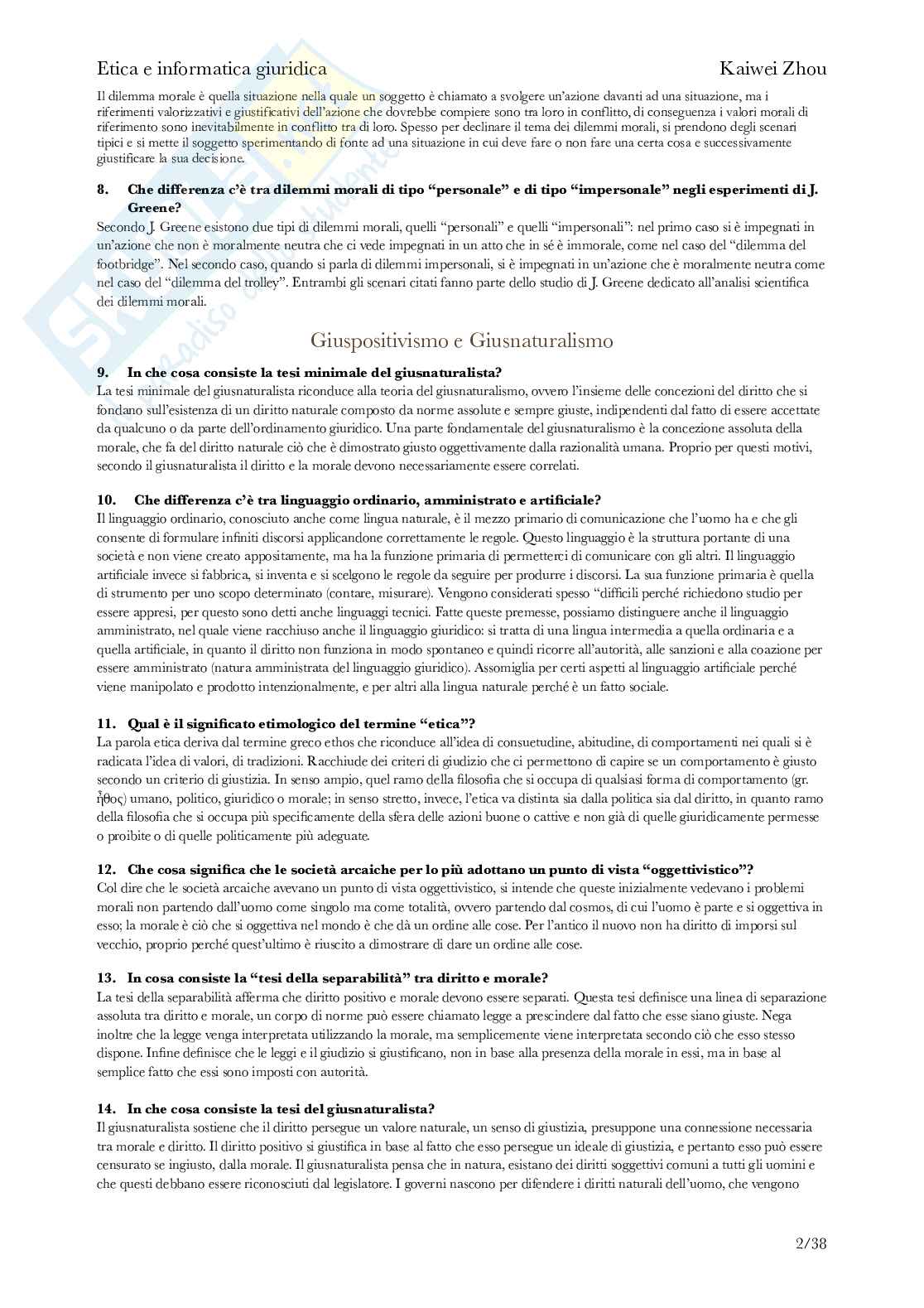 Etica e informatica giuridica Kaiwei Zhou

Il dilemma morale è quella situazione nella quale un soggetto è chiamato a svolgere un'azione davanti ad una situazione, ma i riferimenti valorizzativi e giustificativi dell'azione che dovrebbe compiere sono tra loro in conflitto, di conseguenza i valori morali di riferimento sono inevitabilmente in conflitto tra di loro. Spesso per declinare il tema dei dilemmi morali, si prendono degli scenari tipici e si mette il soggetto sperimentando di fonte ad una situazione in cui deve fare o non fare una certa cosa e successivamente giustificare la sua decisione.

8. Che differenza c'è tra dilemmi morali di tipo "personale" e di tipo "impersonale" negli esperimenti di J. Greene?

Secondo J. Greene esistono due tipi di dilemmi morali, quelli "personali" e quelli "impersonali": nel primo caso si è impegnati in un'azione che non è moralmente neutra che ci vede impegnati in un atto che in sé è immorale, come nel caso del "dilemma del footbridge". Nel secondo caso, quando si parla di dilemmi impersonali, si è impegnati in un'azione che è moralmente neutra come nel caso del "dilemma del trolley". Entrambi gli scenari citati fanno parte dello studio di J. Greene dedicato all'analisi scientifica dei dilemmi morali.

Giuspositivismo e Giusnaturalismo

9. In che cosa consiste la tesi minimale del giusnaturalista?

La tesi minimale del giusnaturalista riconduce alla teoria del giusnaturalismo, ovvero l'insieme delle concezioni del diritto che si fondano sull'esistenza di un diritto naturale composto da norme assolute e sempre giuste, indipendenti dal fatto di essere accettate da qualcuno o da parte dell'ordinamento giuridico. Una parte fondamentale del giusnaturalismo è la concezione assoluta della morale, che fa del diritto naturale ciò che è dimostrato giusto oggettivamente dalla razionalità umana. Proprio per questi motivi, secondo il giusnaturalista il diritto e la morale devono necessariamente essere correlati.

10. Che differenza c'è tra linguaggio ordinario, amministrato e artificiale?

Il linguaggio ordinario, conosciuto anche come lingua naturale, è il mezzo primario di comunicazione che l'uomo ha e che gli consente di formulare infiniti discorsi applicandone correttamente le regole. Questo linguaggio è la struttura portante di una società e non viene creato appositamente, ma ha la funzione primaria di permetterci di comunicare con gli altri. Il linguaggio artificiale invece si fabbrica, si inventa e si scelgono le regole da seguire per produrre i discorsi. La sua funzione primaria è quella di strumento per uno scopo determinato (contare, misurare). Vengono considerati spesso "difficili perché richiedono studio per essere appresi, per questo sono detti anche linguaggi tecnici. Fatte queste premesse, possiamo distinguere anche il linguaggio amministrato, nel quale viene racchiuso anche il linguaggio giuridico: si tratta di una lingua intermedia a quella ordinaria e a quella artificiale, in quanto il diritto non funziona in modo spontaneo e quindi ricorre all'autorità, alle sanzioni e alla coazione per essere amministrato (natura amministrata del linguaggio giuridico). Assomiglia per certi aspetti al linguaggio artificiale perché viene manipolato e prodotto intenzionalmente, e per altri alla lingua naturale perché è un fatto sociale.

11. Qual è il significato etimologico del termine "etica"?

La parola etica deriva dal termine greco ethos che riconduce all'idea di consuetudine, abitudine, di comportamenti nei quali si è radicata l'idea di valori, di tradizioni. Racchiude dei criteri di giudizio che ci permettono di capire se un comportamento è giusto secondo un criterio di giustizia. In senso ampio, quel ramo della filosofia che si occupa di qualsiasi forma di comportamento (gr. ἦθος) umano, politico, giuridico o morale; in senso stretto, invece, l'etica va distinta sia dalla politica sia dal diritto, in quanto ramo della filosofia che si occupa più specificamente della sfera delle azioni buone o cattive e non già di quelle giuridicamente permesse o proibite o di quelle politicamente più adeguate.

12. Che cosa significa che le società arcaiche per lo più adottano un punto di vista "oggettivistico"?

Col dire che le società arcaiche avevano un punto di vista oggettivistico, si intende che queste inizialmente vedevano i problemi morali non partendo dall'uomo come singolo ma come totalità, ovvero partendo dal cosmos, di cui l'uomo è parte e si oggettiva in esso; la morale è ciò che si oggettiva nel mondo è che dà un ordine alle cose. Per l'antico il nuovo non ha diritto di imporsi sul vecchio, proprio perché quest'ultimo è riuscito a dimostrare di dare un ordine alle cose.

13. In cosa consiste la "tesi della separabilità" tra diritto e morale?

La tesi della separabilità afferma che diritto positivo e morale devono essere separati. Questa tesi definisce una linea di separazione assoluta tra diritto e morale, un corpo di norme può essere chiamato legge a prescindere dal fatto che esse siano giuste. Nega inoltre che la legge venga interpretata utilizzando la morale, ma semplicemente viene interpretata secondo ciò che esso stesso dispone. Infine definisce che le leggi e il giudizio si giustificano, non in base alla presenza della morale in essi, ma in base al semplice fatto che essi sono imposti con autorità.

14. In che cosa consiste la tesi del giusnaturalista?

Il giusnaturalista sostiene che il diritto persegue un valore naturale, un senso di giustizia, presuppone una connessione necessaria tra morale e diritto. Il diritto positivo si giustifica in base al fatto che esso persegue un ideale di giustizia, e pertanto esso può essere censurato se ingiusto, dalla morale. Il giusnaturalista pensa che in natura, esistano dei diritti soggettivi comuni a tutti gli uomini e che questi debbano essere riconosciuti dal legislatore. I governi nascono per difendere i diritti naturali dell'uomo, che vengono

2/38